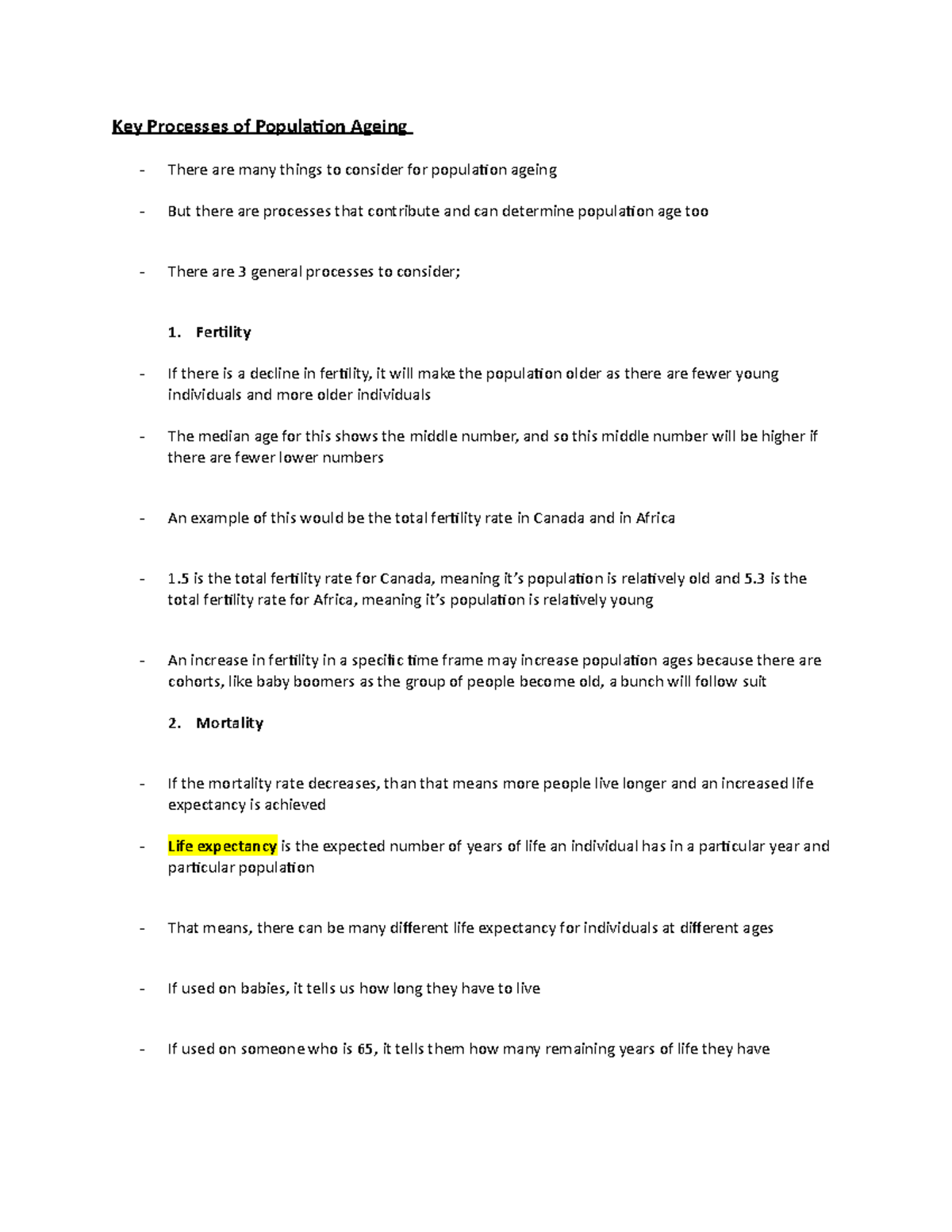 Key Processes of Population Ageing

- There are many things to consider for population ageing

- But there are processes that contribute and can determine population age too

- There are 3 general processes to consider;

1. Fertility

- If there is a decline in fertility, it will make the population older as there are fewer young individuals and more older individuals

- The median age for this shows the middle number, and so this middle number will be higher if there are fewer lower numbers

- An example of this would be the total fertility rate in Canada and in Africa

- 1.5 is the total fertility rate for Canada, meaning it's population is relatively old and 5.3 is the total fertility rate for Africa, meaning it's population is relatively young

- An increase in fertility in a specific time frame may increase population ages because there are cohorts, like baby boomers as the group of people become old, a bunch will follow suit

2. Mortality

- If the mortality rate decreases, than that means more people live longer and an increased life expectancy is achieved

- Life expectancy is the expected number of years of life an individual has in a particular year and particular population

- That means, there can be many different life expectancy for individuals at different ages

- If used on babies, it tells us how long they have to live

- If used on someone who is 65, it tells them how many remaining years of life they have